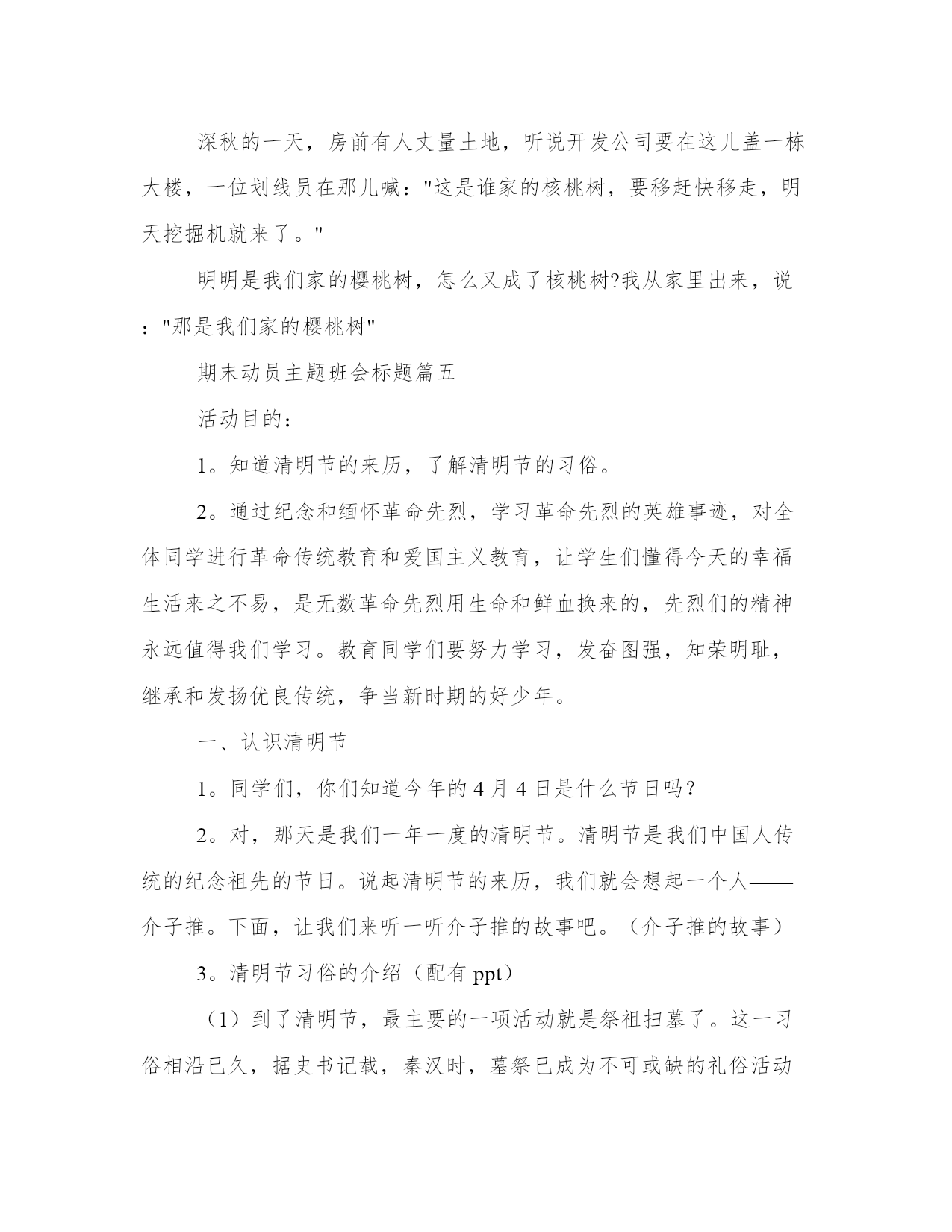 深秋的一天，房前有人丈量土地，听说开发公司要在这儿盖一栋大楼，一位划线员在那儿喊："这是谁家的核桃树，要移赶快移走，明天挖掘机就来了。"

明明是我们家的樱桃树，怎么又成了核桃树?我从家里出来，说："那是我们家的樱桃树"

期末动员主题班会标题篇五

活动目的：

1。知道清明节的来历，了解清明节的习俗。

2。通过纪念和缅怀革命先烈，学习革命先烈的英雄事迹，对全体同学进行革命传统教育和爱国主义教育，让学生们懂得今天的幸福生活来之不易，是无数革命先烈用生命和鲜血换来的，先烈们的精神永远值得我们学习。教育同学们要努力学习，发奋图强，知荣明耻，继承和发扬优良传统，争当新时期的好少年。

一、认识清明节

1。同学们，你们知道今年的4月4日是什么节日吗？

2。对，那天是我们一年一度的清明节。清明节是我们中国人传统的纪念祖先的节日。说起清明节的来历，我们就会想起一个人——介子推。下面，让我们来听一听介子推的故事吧。（介子推的故事）

3。清明节习俗的介绍（配有ppt）

（1）到了清明节，最主要的一项活动就是祭祖扫墓了。这一习俗相沿已久，据史书记载，秦汉时，墓祭已成为不可或缺的礼俗活动